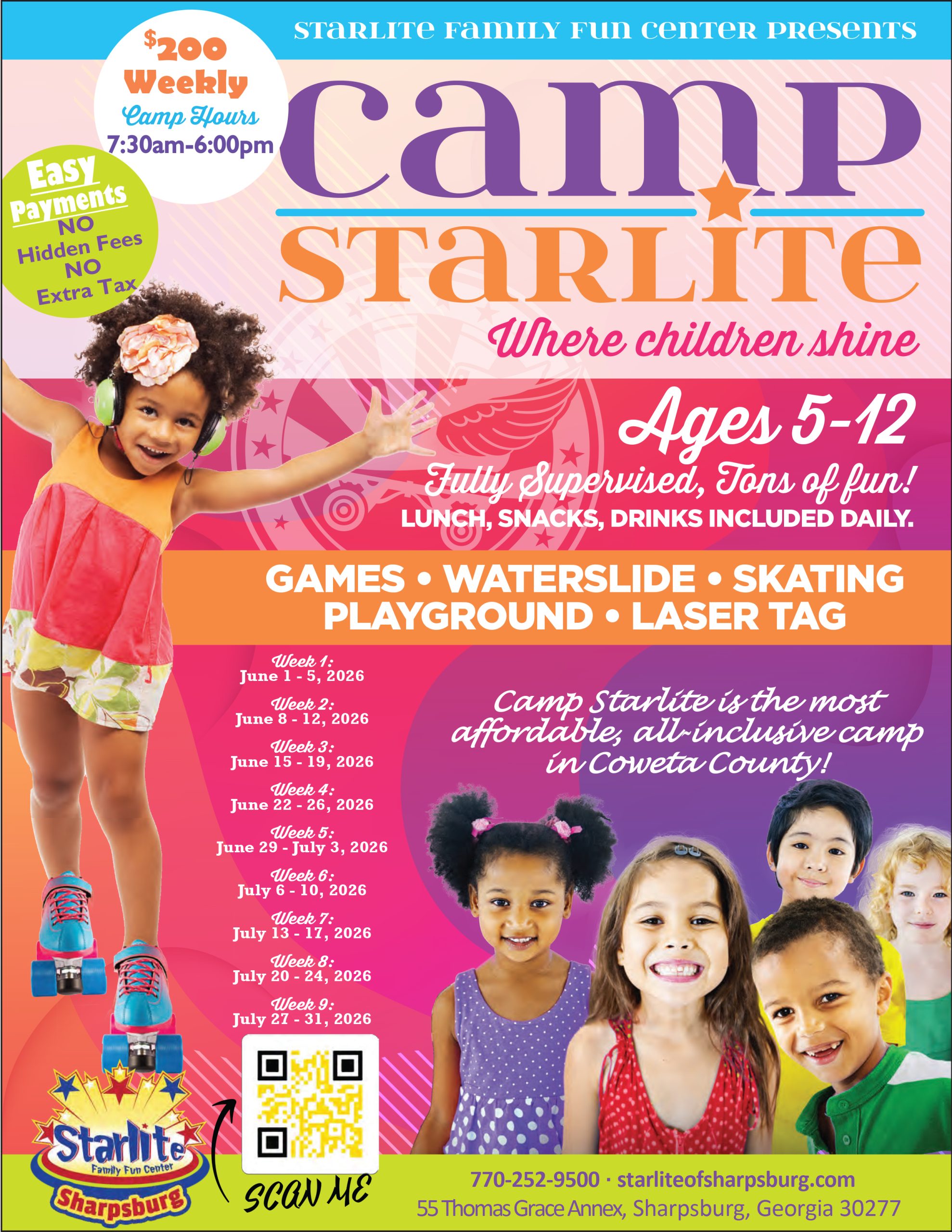 STARLITE FAMILY FUN CENTER PRESENTS

$200
Weekly
Camp Hours
7:30am-6:00pm

Easy
Payments
NO
Hidden Fees
NO
Extra Tax

CAMP
STARLITE

Where children shine

Ages 5-12
Fully Supervised, Tons of fun!
LUNCH, SNACKS, DRINKS INCLUDED DAILY.

GAMES • WATERSLIDE • SKATING
PLAYGROUND • LASER TAG

Week 1:
June 1 - 5, 2026
Week 2:
June 8 - 12, 2026
Week 3:
June 15 - 19, 2026
Week 4:
June 22 - 26, 2026
Week 5:
June 29 - July 3, 2026
Week 6:
July 6 - 10, 2026
Week 7:
July 13 - 17, 2026
Week 8:
July 20 - 24, 2026
Week 9:
July 27 - 31, 2026

Camp Starlite is the most affordable, all-inclusive camp in Coweta County!

Starlite
Family Fun Center
Sharpsburg

SCAN ME

770-252-9500 · starliteofsharpsburg.com
55 Thomas Grace Annex, Sharpsburg, Georgia 30277